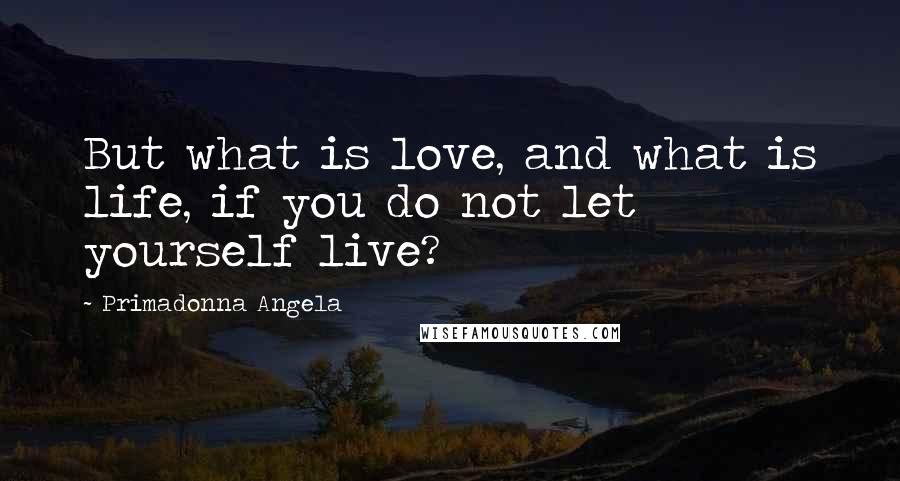 But what is love, and what is life, if you do not let yourself live?

- Primadonna Angela

WISEFAMOUSQUOTES.COM